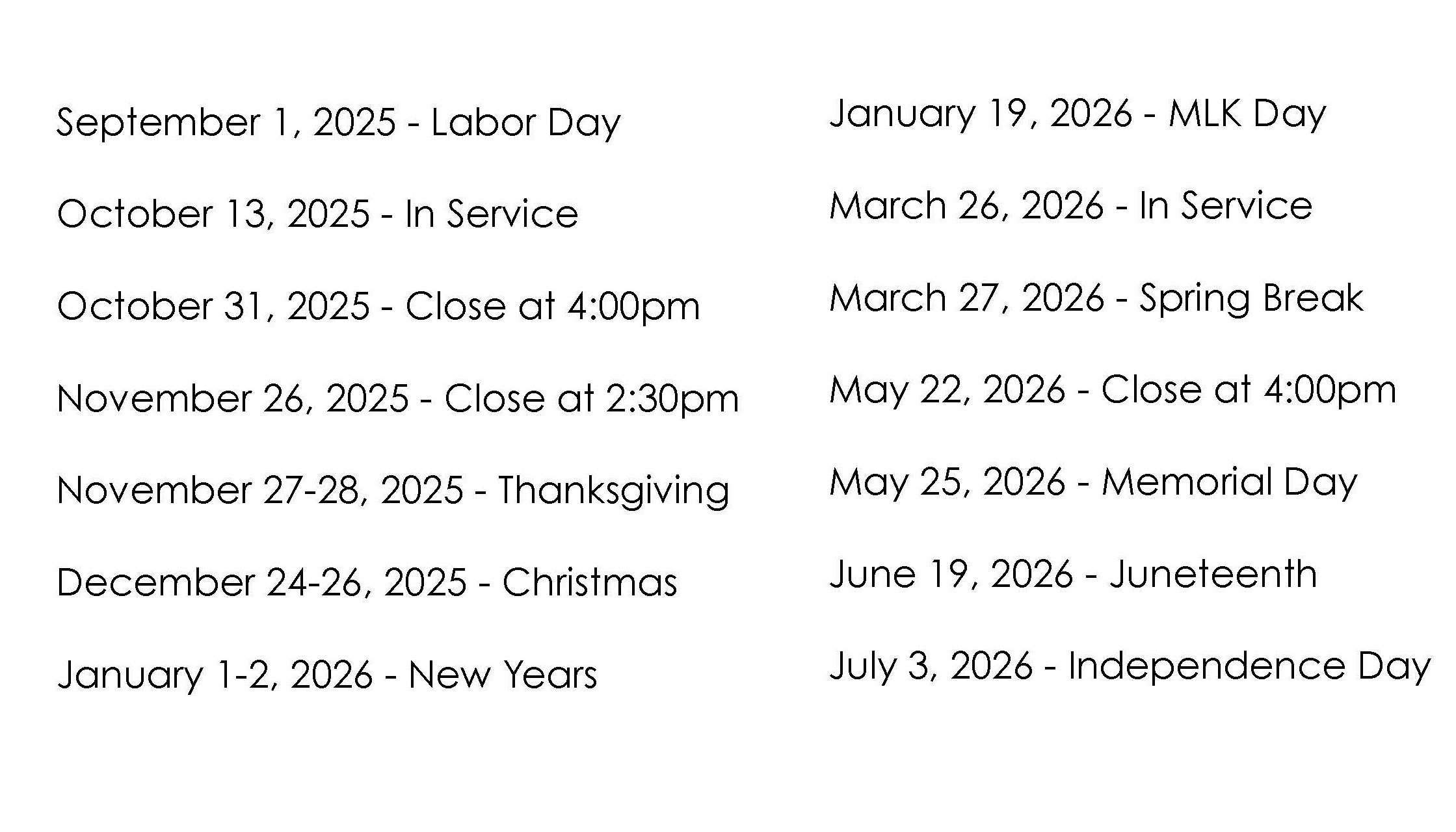 September 1, 2025 - Labor Day

October 13, 2025 - In Service

October 31, 2025 - Close at 4:00pm

November 26, 2025 - Close at 2:30pm

November 27-28, 2025 - Thanksgiving

December 24-26, 2025 - Christmas

January 1-2, 2026 - New Years

January 19, 2026 - MLK Day

March 26, 2026 - In Service

March 27, 2026 - Spring Break

May 22, 2026 - Close at 4:00pm

May 25, 2026 - Memorial Day

June 19, 2026 - Juneteenth

July 3, 2026 - Independence Day